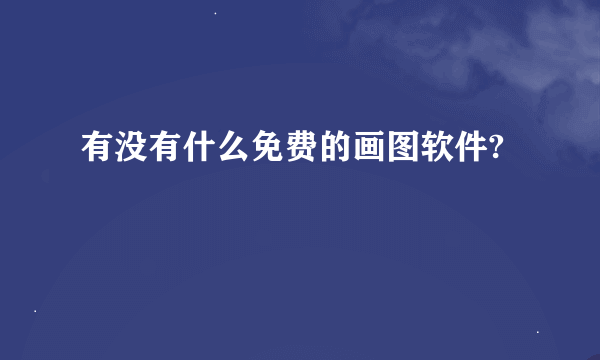 有没有什么免费的画图软件?